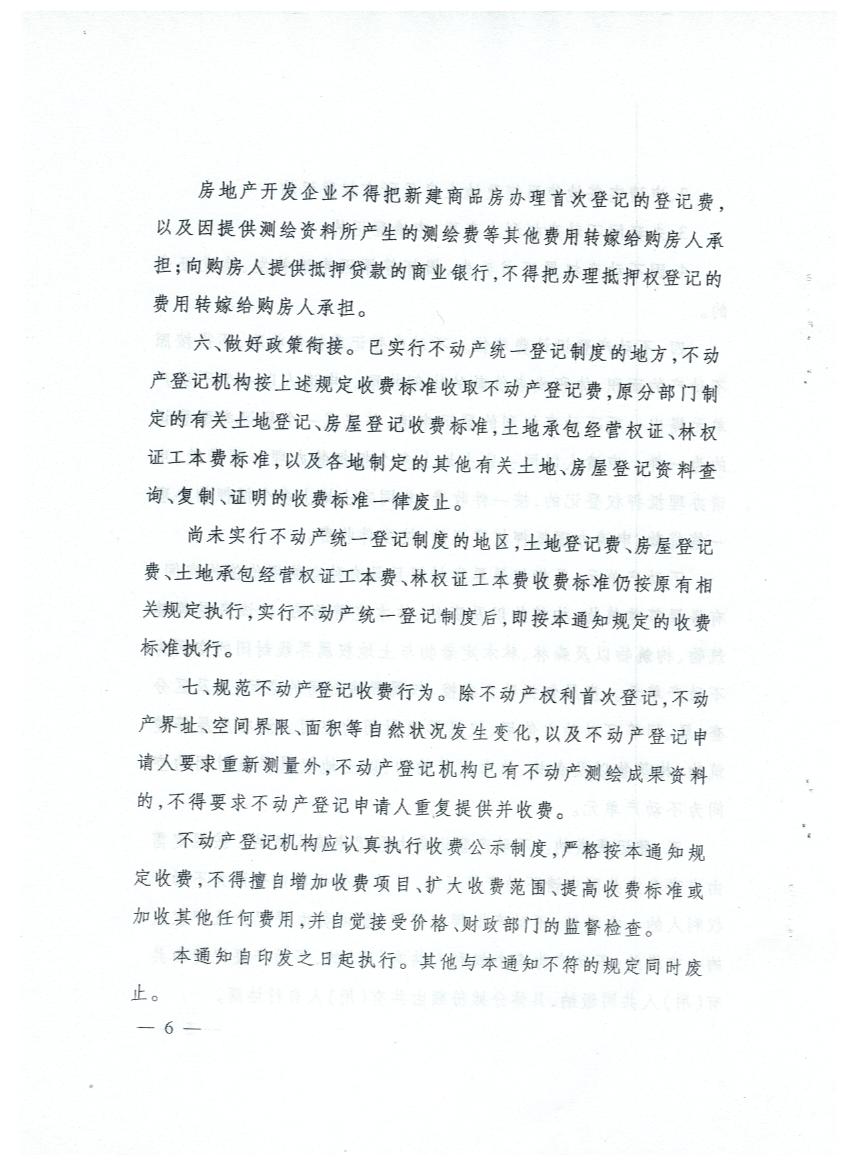 房地产开发企业不得把新建商品房办理首次登记的登记费，以及因提供测绘资料所产生的测绘费等其他费用转嫁给购房人承担；向购房人提供抵押贷款的商业银行，不得把办理抵押权登记的费用转嫁给购房人承担。

六、做好政策衔接。已实行不动产统一登记制度的地方，不动产登记机构按上述规定收费标准收取不动产登记费，原分部门制定的有关土地登记、房屋登记收费标准，土地承包经营权证、林权证工本费标准，以及各地制定的其他有关土地、房屋登记资料查询、复制、证明的收费标准一律废止。

尚未实行不动产统一登记制度的地区，土地登记费、房屋登记费、土地承包经营权证工本费、林权证工本费收费标准仍按原有相关规定执行，实行不动产统一登记制度后，即按本通知规定的收费标准执行。

七、规范不动产登记收费行为。除不动产权利首次登记，不动产界址、空间界限、面积等自然状况发生变化，以及不动产登记申请人要求重新测量外，不动产登记机构已有不动产测绘成果资料的，不得要求不动产登记申请人重复提供并收费。

不动产登记机构应认真执行收费公示制度，严格按本通知规定收费，不得擅自增加收费项目、扩大收费范围、提高收费标准或加收其他任何费用，并自觉接受价格、财政部门的监督检查。

本通知自印发之日起执行。其他与本通知不符的规定同时废止。

— 6 —